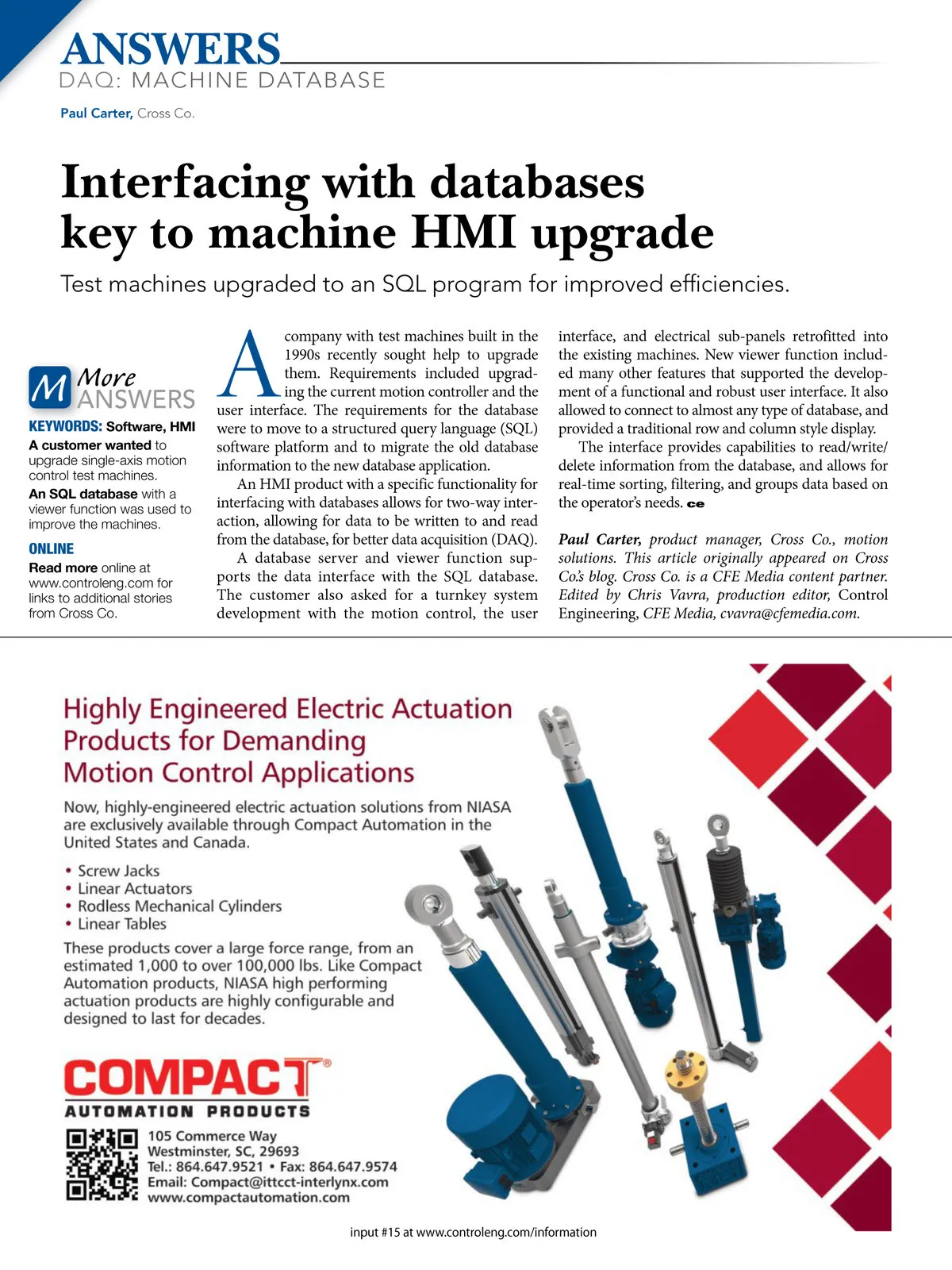 ANSWERS
DAQ: MACHINE DATABASE

Paul Carter, Cross Co.

Interfacing with databases key to machine HMI upgrade

Test machines upgraded to an SQL program for improved efficiencies.

M More ANSWERS

KEYWORDS: Software, HMI

A customer wanted to upgrade single-axis motion control test machines.

An SQL database with a viewer function was used to improve the machines.

ONLINE

Read more online at www.controleng.com for links to additional stories from Cross Co.

A company with test machines built in the 1990s recently sought help to upgrade them. Requirements included upgrading the current motion controller and the user interface. The requirements for the database were to move to a structured query language (SQL) software platform and to migrate the old database information to the new database application.

An HMI product with a specific functionality for interfacing with databases allows for two-way interaction, allowing for data to be written to and read from the database, for better data acquisition (DAQ).

A database server and viewer function supports the data interface with the SQL database. The customer also asked for a turnkey system development with the motion control, the user interface, and electrical sub-panels retrofitted into the existing machines. New viewer function included many other features that supported the development of a functional and robust user interface. It also allowed to connect to almost any type of database, and provided a traditional row and column style display.

The interface provides capabilities to read/write/delete information from the database, and allows for real-time sorting, filtering, and groups data based on the operator's needs. ce

Paul Carter, product manager, Cross Co., motion solutions. This article originally appeared on Cross Co.'s blog. Cross Co. is a CFE Media content partner. Edited by Chris Vavra, production editor, Control Engineering, CFE Media, cvavra@cfemedia.com.

Highly Engineered Electric Actuation Products for Demanding Motion Control Applications

Now, highly-engineered electric actuation solutions from NIASA are exclusively available through Compact Automation in the United States and Canada.

• Screw Jacks
• Linear Actuators
• Rodless Mechanical Cylinders
• Linear Tables

These products cover a large force range, from an estimated 1,000 to over 100,000 lbs. Like Compact Automation products, NIASA high performing actuation products are highly configurable and designed to last for decades.

COMPACT®
AUTOMATION PRODUCTS

105 Commerce Way
Westminster, SC, 29693
Tel.: 864.647.9521 • Fax: 864.647.9574
Email: Compact@ittcct-interlynx.com
www.compactautomation.com

input #15 at www.controleng.com/information